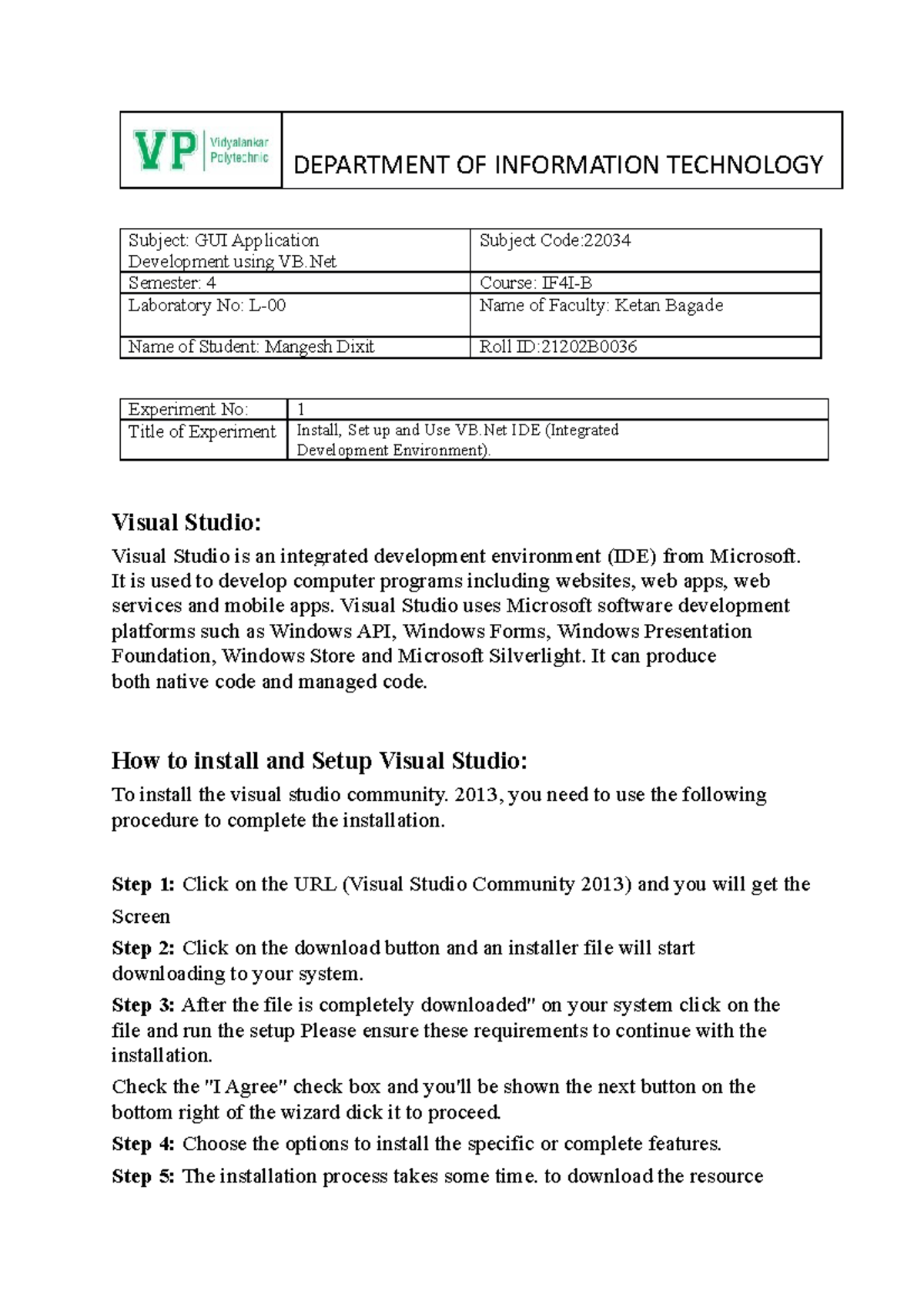 | VP Vidyalankar Polytechnic | DEPARTMENT OF INFORMATION TECHNOLOGY |
|---|---|

| Subject: GUI Application Development using VB.Net | Subject Code:22034 |
|---|---|
| Semester: 4 | Course: IF4I-B |
| Laboratory No: L-00 | Name of Faculty: Ketan Bagade |
| Name of Student: Mangesh Dixit | Roll ID:21202B0036 |

| Experiment No: | 1 |
|---|---|
| Title of Experiment | Install, Set up and Use VB.Net IDE (Integrated Development Environment). |

Visual Studio:

Visual Studio is an integrated development environment (IDE) from Microsoft. It is used to develop computer programs including websites, web apps, web services and mobile apps. Visual Studio uses Microsoft software development platforms such as Windows API, Windows Forms, Windows Presentation Foundation, Windows Store and Microsoft Silverlight. It can produce both native code and managed code.

How to install and Setup Visual Studio:

To install the visual studio community. 2013, you need to use the following procedure to complete the installation.

Step 1: Click on the URL (Visual Studio Community 2013) and you will get the Screen

Step 2: Click on the download button and an installer file will start downloading to your system.

Step 3: After the file is completely downloaded" on your system click on the file and run the setup Please ensure these requirements to continue with the installation.

Check the "I Agree" check box and you'll be shown the next button on the bottom right of the wizard dick it to proceed.

Step 4: Choose the options to install the specific or complete features.

Step 5: The installation process takes some time. to download the resource